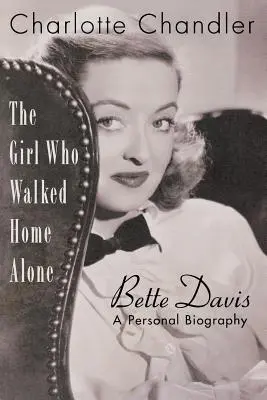 Charlotte Chandler

The Girl Who Walked Home Alone

Bette Davis
A Personal Biography